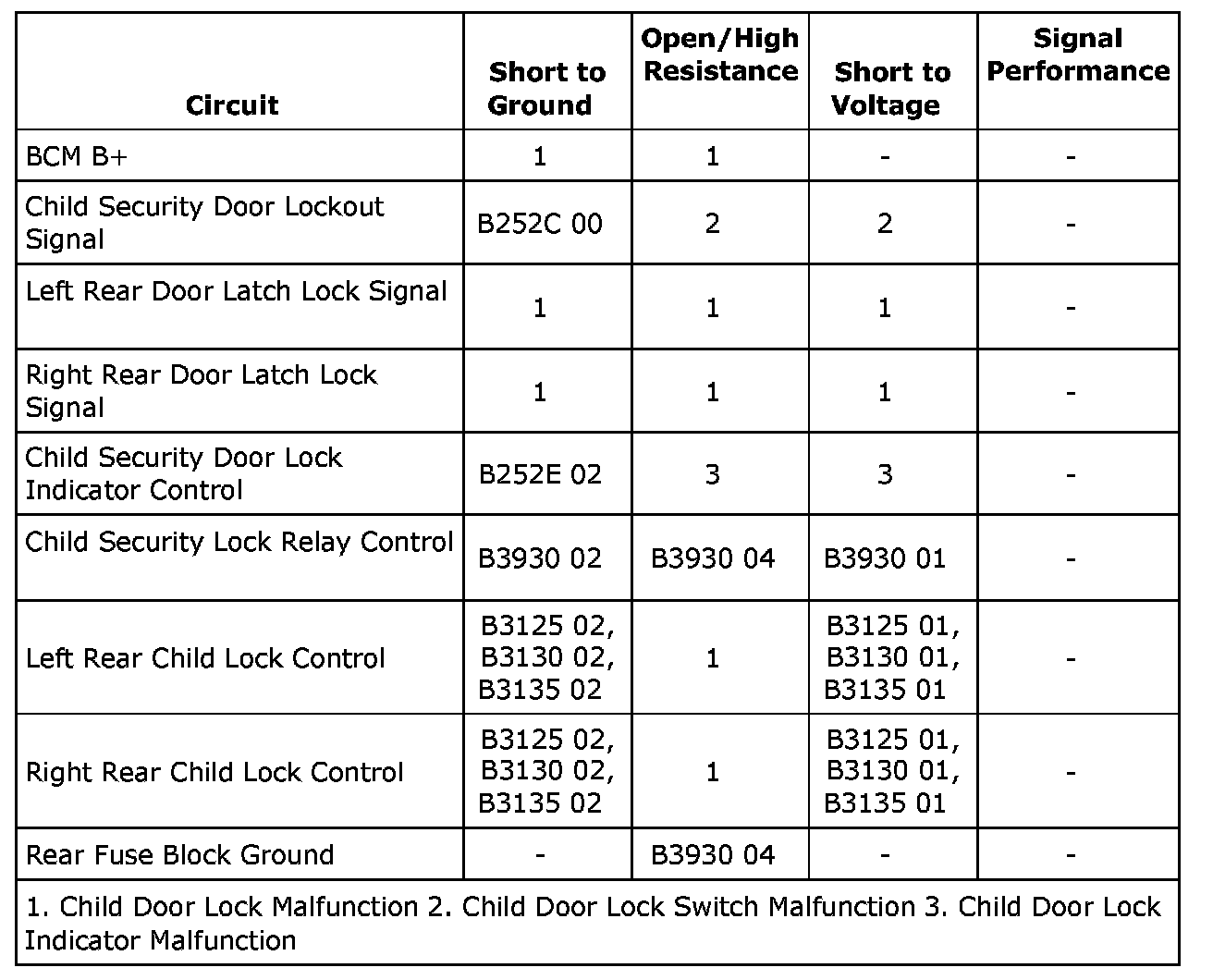 | Circuit | Short to Ground | Open/High Resistance | Short to Voltage | Signal Performance |
|---|---|---|---|---|
| BCM B+ | 1 | 1 | - | - |
| Child Security Door Lockout Signal | B252C 00 | 2 | 2 | - |
| Left Rear Door Latch Lock Signal | 1 | 1 | 1 | - |
| Right Rear Door Latch Lock Signal | 1 | 1 | 1 | - |
| Child Security Door Lock Indicator Control | B252E 02 | 3 | 3 | - |
| Child Security Lock Relay Control | B3930 02 | B3930 04 | B3930 01 | - |
| Left Rear Child Lock Control | B3125 02, B3130 02, B3135 02 | 1 | B3125 01, B3130 01, B3135 01 | - |
| Right Rear Child Lock Control | B3125 02, B3130 02, B3135 02 | 1 | B3125 01, B3130 01, B3135 01 | - |
| Rear Fuse Block Ground | - | B3930 04 | - | - |

1. Child Door Lock Malfunction 2. Child Door Lock Switch Malfunction 3. Child Door Lock Indicator Malfunction